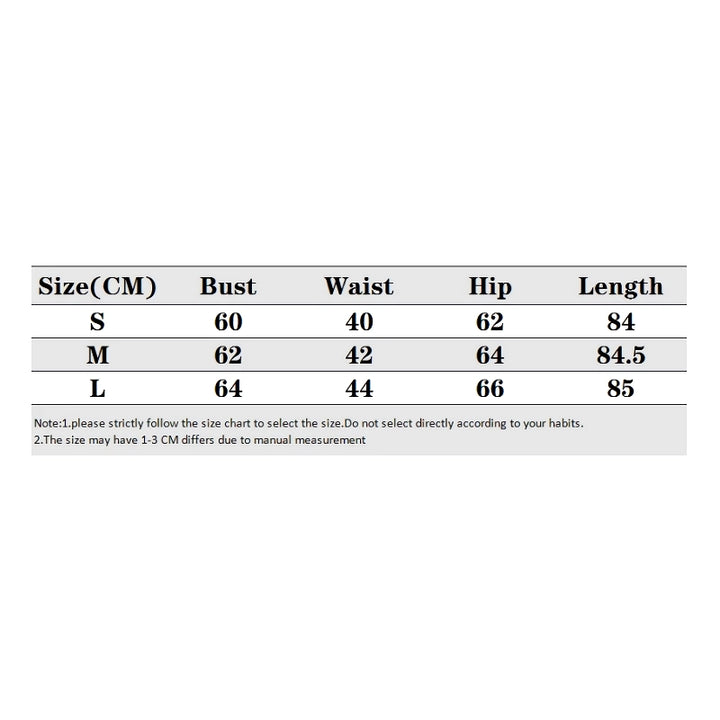 | Size(CM) | Bust | Waist | Hip | Length |
|---|---|---|---|---|
| S | 60 | 40 | 62 | 84 |
| M | 62 | 42 | 64 | 84.5 |
| L | 64 | 44 | 66 | 85 |

Note:1.please strictly follow the size chart to select the size.Do not select directly according to your habits.
2.The size may have 1-3 CM differs due to manual measurement